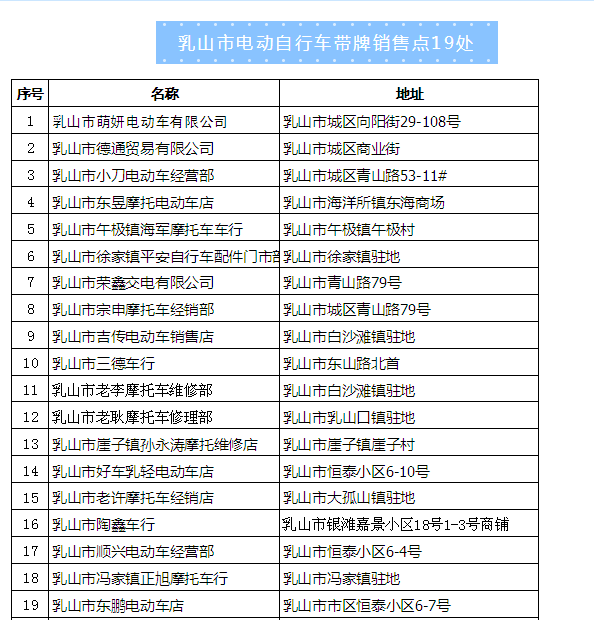 乳山市电动自行车带牌销售点19处

| 序号 | 名称 | 地址 |
|---|---|---|
| 1 | 乳山市萌妍电动车有限公司 | 乳山市城区向阳街29-108号 |
| 2 | 乳山市德通贸易有限公司 | 乳山市城区商业街 |
| 3 | 乳山市小刀电动车经营部 | 乳山市城区青山路53-11# |
| 4 | 乳山市东昱摩托电动车店 | 乳山市海洋所镇东海商场 |
| 5 | 乳山市午极镇海军摩托车车行 | 乳山市午极镇午极村 |
| 6 | 乳山市徐家镇平安自行车配件门市部 | 乳山市徐家镇驻地 |
| 7 | 乳山市荣鑫交电有限公司 | 乳山市青山路79号 |
| 8 | 乳山市宗申摩托车经销部 | 乳山市城区青山路79号 |
| 9 | 乳山市吉传电动车销售店 | 乳山市白沙滩镇驻地 |
| 10 | 乳山市三德车行 | 乳山市东山路北首 |
| 11 | 乳山市老李摩托车维修部 | 乳山市白沙滩镇驻地 |
| 12 | 乳山市老耿摩托车修理部 | 乳山市乳山口镇驻地 |
| 13 | 乳山市崖子镇孙永涛摩托维修店 | 乳山市崖子镇崖子村 |
| 14 | 乳山市好车乳轻电动车店 | 乳山市恒泰小区6-10号 |
| 15 | 乳山市老许摩托车经销店 | 乳山市大孤山镇驻地 |
| 16 | 乳山市陶鑫车行 | 乳山市银滩嘉景小区18号1-3号商铺 |
| 17 | 乳山市顺兴电动车经营部 | 乳山市恒泰小区6-4号 |
| 18 | 乳山市冯家镇正旭摩托车行 | 乳山市冯家镇驻地 |
| 19 | 乳山市东鹏电动车店 | 乳山市市区恒泰小区6-7号 |